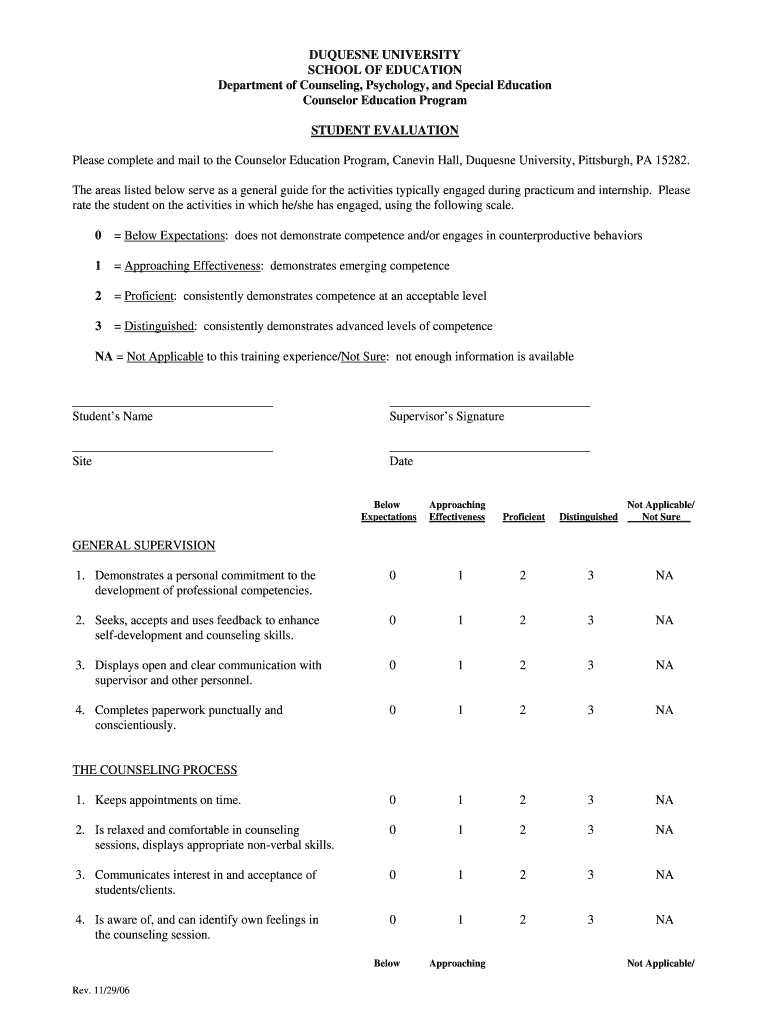 DUQUESNE UNIVERSITY
SCHOOL OF EDUCATION
Department of Counseling, Psychology, and Special Education
Counselor Education Program

STUDENT EVALUATION

Please complete and mail to the Counselor Education Program, Canevin Hall, Duquesne University, Pittsburgh, PA 15282.

The areas listed below serve as a general guide for the activities typically engaged during practicum and internship. Please rate the student on the activities in which he/she has engaged, using the following scale.

0 = Below Expectations: does not demonstrate competence and/or engages in counterproductive behaviors

1 = Approaching Effectiveness: demonstrates emerging competence

2 = Proficient: consistently demonstrates competence at an acceptable level

3 = Distinguished: consistently demonstrates advanced levels of competence

NA = Not Applicable to this training experience/Not Sure: not enough information is available

Student's Name

Supervisor's Signature

Site

Date

| | Below Expectations | Approaching Effectiveness | Proficient | Distinguished | Not Applicable/ Not Sure |
|---|---|---|---|---|---|
| GENERAL SUPERVISION | | | | | |
| 1. Demonstrates a personal commitment to the development of professional competencies. | 0 | 1 | 2 | 3 | NA |
| 2. Seeks, accepts and uses feedback to enhance self-development and counseling skills. | 0 | 1 | 2 | 3 | NA |
| 3. Displays open and clear communication with supervisor and other personnel. | 0 | 1 | 2 | 3 | NA |
| 4. Completes paperwork punctually and conscientiously. | 0 | 1 | 2 | 3 | NA |
| THE COUNSELING PROCESS | | | | | |
| 1. Keeps appointments on time. | 0 | 1 | 2 | 3 | NA |
| 2. Is relaxed and comfortable in counseling sessions, displays appropriate non-verbal skills. | 0 | 1 | 2 | 3 | NA |
| 3. Communicates interest in and acceptance of students/clients. | 0 | 1 | 2 | 3 | NA |
| 4. Is aware of, and can identify own feelings in the counseling session. | 0 | 1 | 2 | 3 | NA |

Below Approaching Not Applicable/

Rev. 11/29/06